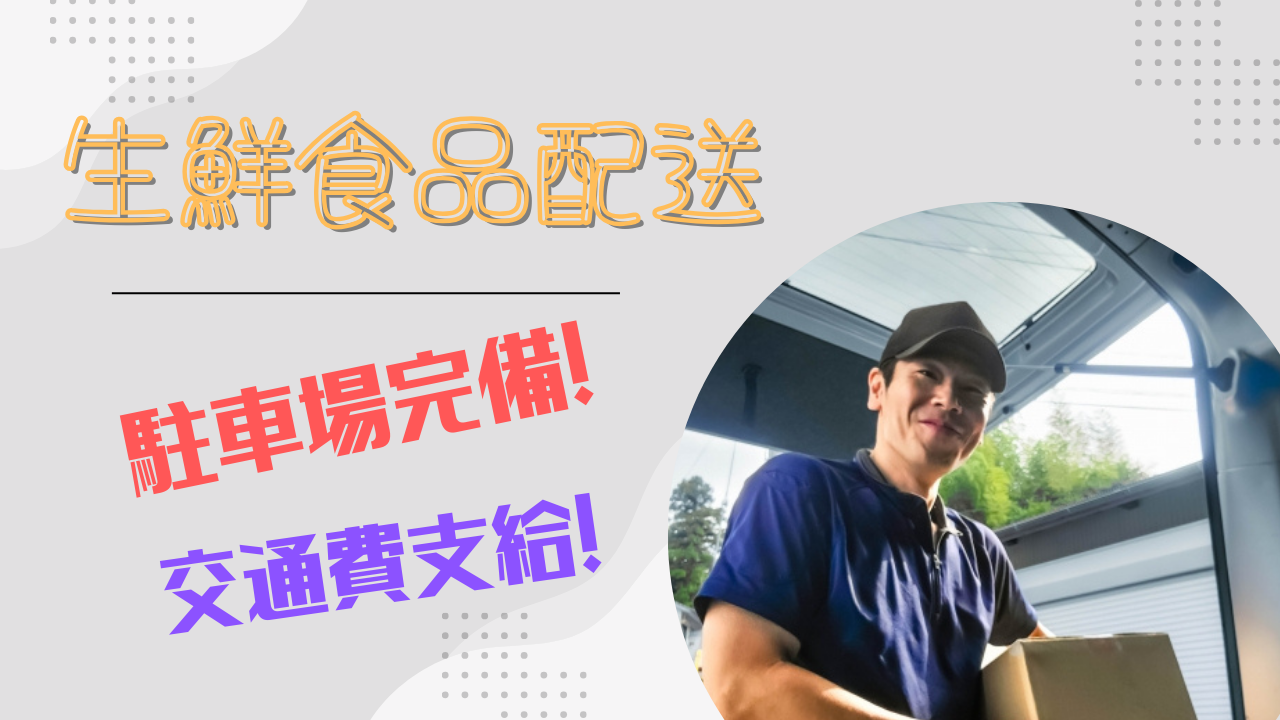 生鮮食品配送

駐車場完備!

交通費支給!